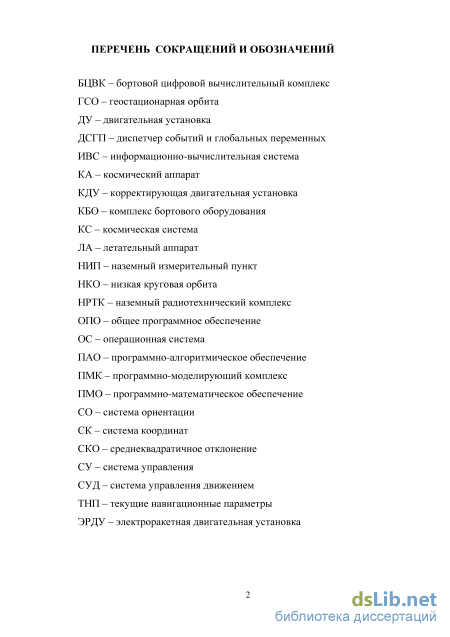 ПЕРЕЧЕНЬ СОКРАЩЕНИЙ И ОБОЗНАЧЕНИЙ

БЦВК – бортовой цифровой вычислительный комплекс

ГСО – геостационарная орбита

ДУ – двигательная установка

ДСГП – диспетчер событий и глобальных переменных

ИВС – информационно-вычислительная система

КА – космический аппарат

КДУ – корректирующая двигательная установка

КБО – комплекс бортового оборудования

КС – космическая система

ЛА – летательный аппарат

НИП – наземный измерительный пункт

НКО – низкая круговая орбита

НРТК – наземный радиотехнический комплекс

ОПО – общее программное обеспечение

ОС – операционная система

ПАО – программно-алгоритмическое обеспечение

ПМК – программно-моделирующий комплекс

ПМО – программно-математическое обеспечение

СО – система ориентации

СК – система координат

СКО – среднеквадратичное отклонение

СУ – система управления

СУД – система управления движением

ТНП – текущие навигационные параметры

ЭРДУ – электроракетная двигательная установка

2

dsLib.net
библиотека диссертаций